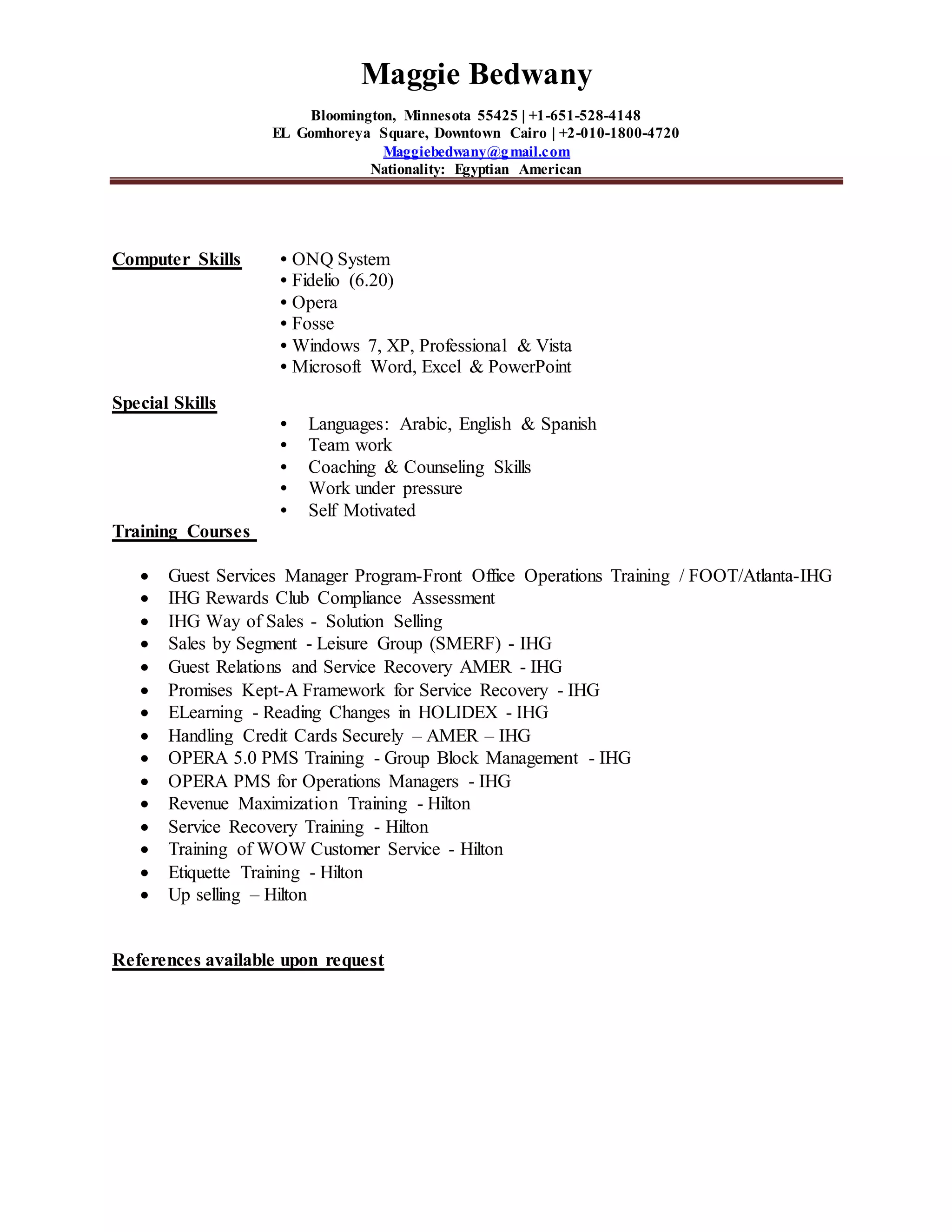 Maggie Bedwany

Bloomington, Minnesota 55425 | +1-651-528-4148
EL Gomhoreya Square, Downtown Cairo | +2-010-1800-4720
Maggiebedwany@gmail.com
Nationality: Egyptian American

Computer Skills
• ONQ System
• Fidelio (6.20)
• Opera
• Fosse
• Windows 7, XP, Professional & Vista
• Microsoft Word, Excel & PowerPoint

Special Skills
• Languages: Arabic, English & Spanish
• Team work
• Coaching & Counseling Skills
• Work under pressure
• Self Motivated

Training Courses

• Guest Services Manager Program-Front Office Operations Training / FOOT/Atlanta-IHG
• IHG Rewards Club Compliance Assessment
• IHG Way of Sales - Solution Selling
• Sales by Segment - Leisure Group (SMERF) - IHG
• Guest Relations and Service Recovery AMER - IHG
• Promises Kept-A Framework for Service Recovery - IHG
• ELearning - Reading Changes in HOLIDEX - IHG
• Handling Credit Cards Securely – AMER – IHG
• OPERA 5.0 PMS Training - Group Block Management - IHG
• OPERA PMS for Operations Managers - IHG
• Revenue Maximization Training - Hilton
• Service Recovery Training - Hilton
• Training of WOW Customer Service - Hilton
• Etiquette Training - Hilton
• Up selling – Hilton

References available upon request